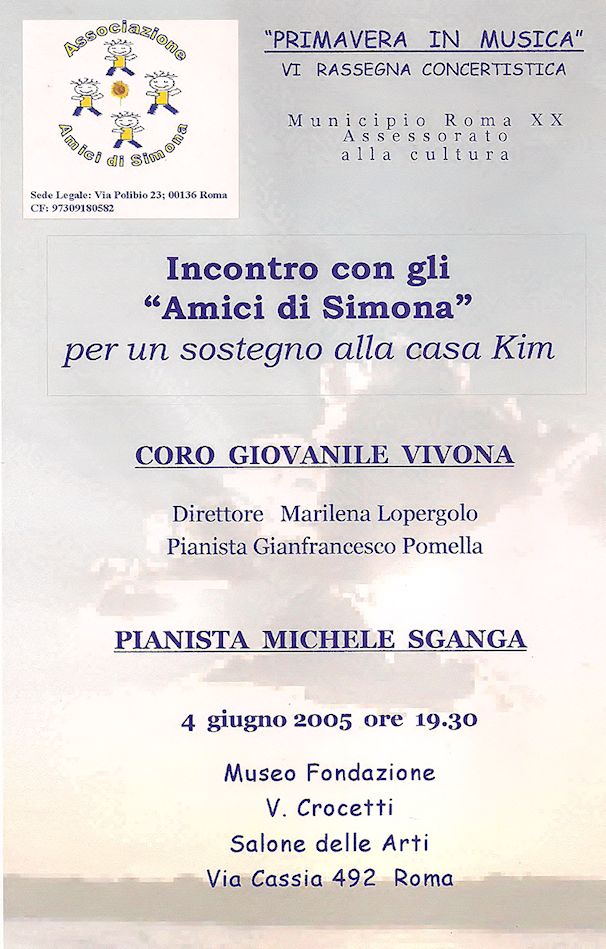 Associazione
Amici di Simona

Sede Legale: Via Polibio 23; 00136 Roma
CF: 97309180582

"PRIMAVERA IN MUSICA"
VI RASSEGNA CONCERTISTICA

Municipio Roma XX
Assessorato
alla cultura

Incontro con gli
"Amici di Simona"
per un sostegno alla casa Kim

CORO GIOVANILE VIVONA

Direttore Marilena Lopergolo
Pianista Gianfrancesco Pomella

PIANISTA MICHELE SGANGA

4 giugno 2005 ore 19.30

Museo Fondazione
V. Crocetti
Salone delle Arti
Via Cassia 492 Roma